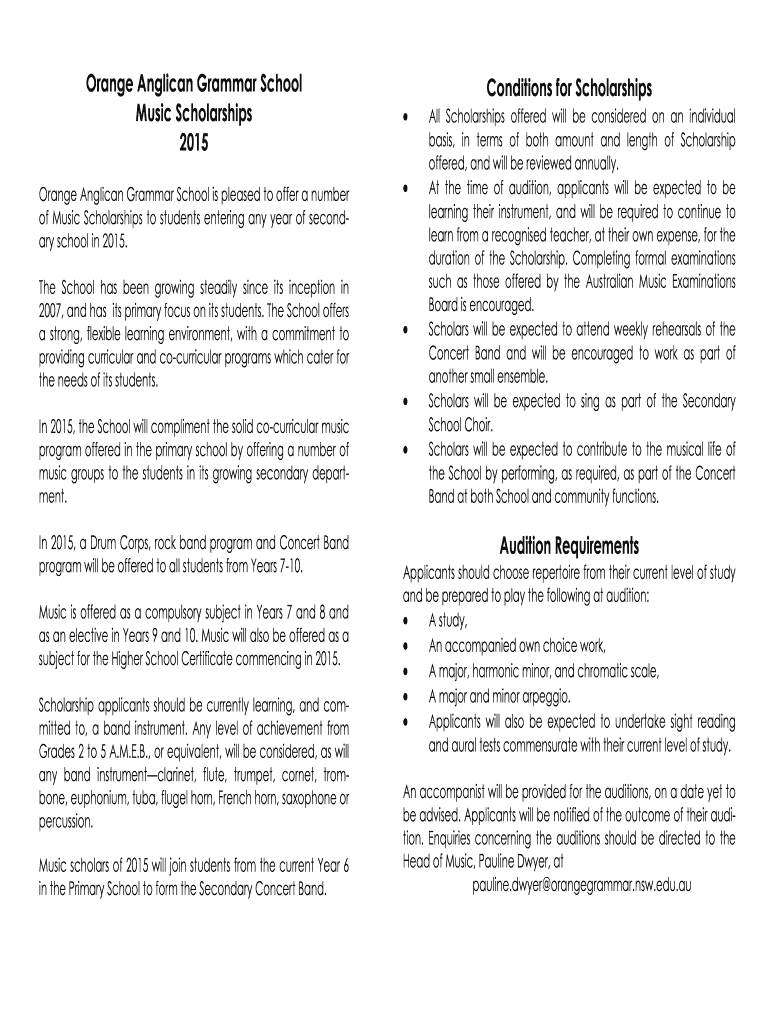 Orange Anglican Grammar School
Music Scholarships
2015

Orange Anglican Grammar School is pleased to offer a number of Music Scholarships to students entering any year of secondary school in 2015.

The School has been growing steadily since its inception in 2007, and has its primary focus on its students. The School offers a strong, flexible learning environment, with a commitment to providing curricular and co-curricular programs which cater for the needs of its students.

In 2015, the School will compliment the solid co-curricular music program offered in the primary school by offering a number of music groups to the students in its growing secondary department.

In 2015, a Drum Corps, rock band program and Concert Band program will be offered to all students from Years 7-10.

Music is offered as a compulsory subject in Years 7 and 8 and as an elective in Years 9 and 10. Music will also be offered as a subject for the Higher School Certificate commencing in 2015.

Scholarship applicants should be currently learning, and committed to, a band instrument. Any level of achievement from Grades 2 to 5 A.M.E.B., or equivalent, will be considered, as will any band instrument—clarinet, flute, trumpet, cornet, trombone, euphonium, tuba, flugel horn, French horn, saxophone or percussion.

Music scholars of 2015 will join students from the current Year 6 in the Primary School to form the Secondary Concert Band.

Conditions for Scholarships

• All Scholarships offered will be considered on an individual basis, in terms of both amount and length of Scholarship offered, and will be reviewed annually.
• At the time of audition, applicants will be expected to be learning their instrument, and will be required to continue to learn from a recognised teacher, at their own expense, for the duration of the Scholarship. Completing formal examinations such as those offered by the Australian Music Examinations Board is encouraged.
• Scholars will be expected to attend weekly rehearsals of the Concert Band and will be encouraged to work as part of another small ensemble.
• Scholars will be expected to sing as part of the Secondary School Choir.
• Scholars will be expected to contribute to the musical life of the School by performing, as required, as part of the Concert Band at both School and community functions.

Audition Requirements

Applicants should choose repertoire from their current level of study and be prepared to play the following at audition:
• A study,
• An accompanied own choice work,
• A major, harmonic minor, and chromatic scale,
• A major and minor arpeggio.
• Applicants will also be expected to undertake sight reading and aural tests commensurate with their current level of study.

An accompanist will be provided for the auditions, on a date yet to be advised. Applicants will be notified of the outcome of their audition. Enquiries concerning the auditions should be directed to the Head of Music, Pauline Dwyer, at
pauline.dwyer@orangegrammar.nsw.edu.au